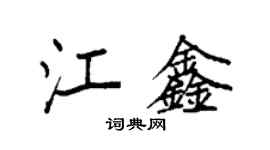 江鑫

词典网